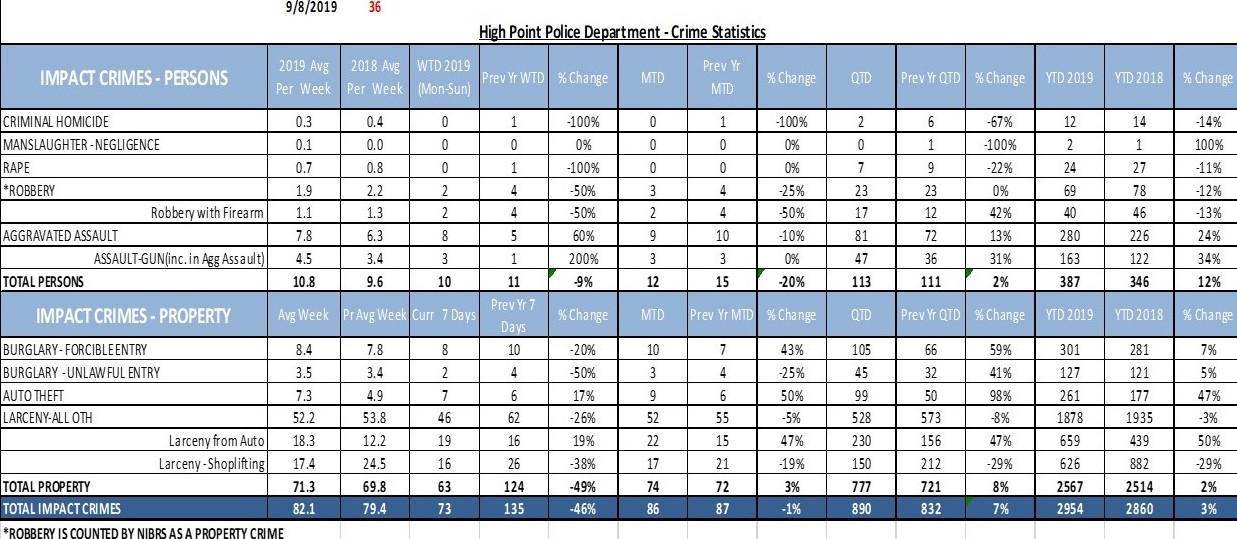 9/8/2019 36

High Point Police Department - Crime Statistics

| IMPACT CRIMES - PERSONS | 2019 Avg Per Week | 2018 Avg Per Week | WTD 2019 (Mon-Sun) | Prev Yr WTD | % Change | MTD | Prev Yr MTD | % Change | QTD | Prev Yr QTD | % Change | YTD 2019 | YTD 2018 | % Change |
|---|---|---|---|---|---|---|---|---|---|---|---|---|---|---|
| CRIMINAL HOMICIDE | 0.3 | 0.4 | 0 | 1 | -100% | 0 | 1 | -100% | 2 | 6 | -67% | 12 | 14 | -14% |
| MANSLAUGHTER - NEGLIGENCE | 0.1 | 0.0 | 0 | 0 | 0% | 0 | 0 | 0% | 0 | 1 | -100% | 2 | 1 | 100% |
| RAPE | 0.7 | 0.8 | 0 | 1 | -100% | 0 | 0 | 0% | 7 | 9 | -22% | 24 | 27 | -11% |
| *ROBBERY | 1.9 | 2.2 | 2 | 4 | -50% | 3 | 4 | -25% | 23 | 23 | 0% | 69 | 78 | -12% |
| Robbery with Firearm | 1.1 | 1.3 | 2 | 4 | -50% | 2 | 4 | -50% | 17 | 12 | 42% | 40 | 46 | -13% |
| AGGRAVATED ASSAULT | 7.8 | 6.3 | 8 | 5 | 60% | 9 | 10 | -10% | 81 | 72 | 13% | 280 | 226 | 24% |
| ASSAULT-GUN(inc. in Agg Assault) | 4.5 | 3.4 | 3 | 1 | 200% | 3 | 3 | 0% | 47 | 36 | 31% | 163 | 122 | 34% |
| TOTAL PERSONS | 10.8 | 9.6 | 10 | 11 | -9% | 12 | 15 | -20% | 113 | 111 | 2% | 387 | 346 | 12% |
| IMPACT CRIMES - PROPERTY | Avg Week | Pr Avg Week | Curr 7 Days | Prev Yr 7 Days | % Change | MTD | Prev Yr MTD | % Change | QTD | Prev Yr QTD | % Change | YTD 2019 | YTD 2018 | % Change |
| BURGLARY - FORCIBLE ENTRY | 8.4 | 7.8 | 8 | 10 | -20% | 10 | 7 | 43% | 105 | 66 | 59% | 301 | 281 | 7% |
| BURGLARY - UNLAWFUL ENTRY | 3.5 | 3.4 | 2 | 4 | -50% | 3 | 4 | -25% | 45 | 32 | 41% | 127 | 121 | 5% |
| AUTO THEFT | 7.3 | 4.9 | 7 | 6 | 17% | 9 | 6 | 50% | 99 | 50 | 98% | 261 | 177 | 47% |
| LARCENY-ALL OTH | 52.2 | 53.8 | 46 | 62 | -26% | 52 | 55 | -5% | 528 | 573 | -8% | 1878 | 1935 | -3% |
| Larceny from Auto | 18.3 | 12.2 | 19 | 16 | 19% | 22 | 15 | 47% | 230 | 156 | 47% | 659 | 439 | 50% |
| Larceny - Shoplifting | 17.4 | 24.5 | 16 | 26 | -38% | 17 | 21 | -19% | 150 | 212 | -29% | 626 | 882 | -29% |
| TOTAL PROPERTY | 71.3 | 69.8 | 63 | 124 | -49% | 74 | 72 | 3% | 777 | 721 | 8% | 2567 | 2514 | 2% |
| TOTAL IMPACT CRIMES | 82.1 | 79.4 | 73 | 135 | -46% | 86 | 87 | -1% | 890 | 832 | 7% | 2954 | 2860 | 3% |

*ROBBERY IS COUNTED BY NIBRS AS A PROPERTY CRIME